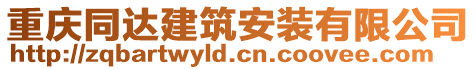 重庆同达建筑安装有限公司
http://zqbartwyld.cn.coovee.com